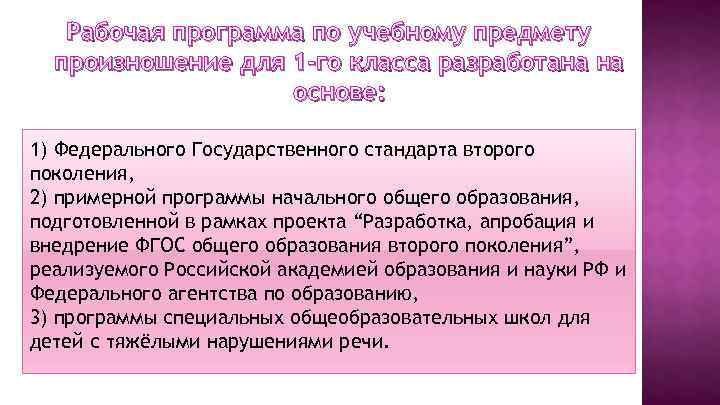 Рабочая программа по учебному предмету произношение для 1-го класса разработана на основе:

1) Федерального Государственного стандарта второго поколения,
2) примерной программы начального общего образования, подготовленной в рамках проекта “Разработка, апробация и внедрение ФГОС общего образования второго поколения”, реализуемого Российской академией образования и науки РФ и Федерального агентства по образованию,
3) программы специальных общеобразовательных школ для детей с тяжёлыми нарушениями речи.